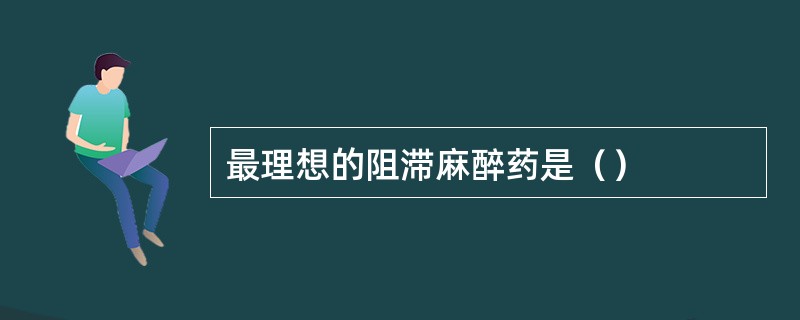 最理想的阻滞麻醉药是（）